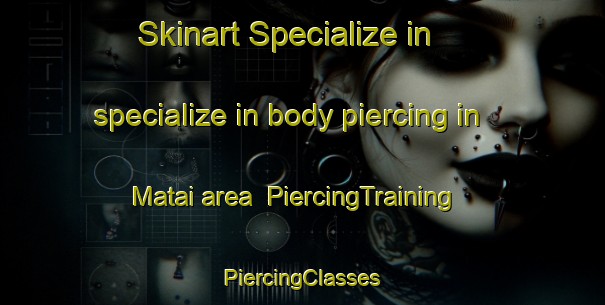 Skinart Specialize in

specialize in body piercing in

Matai area  PiercingTraining

PiercingClasses